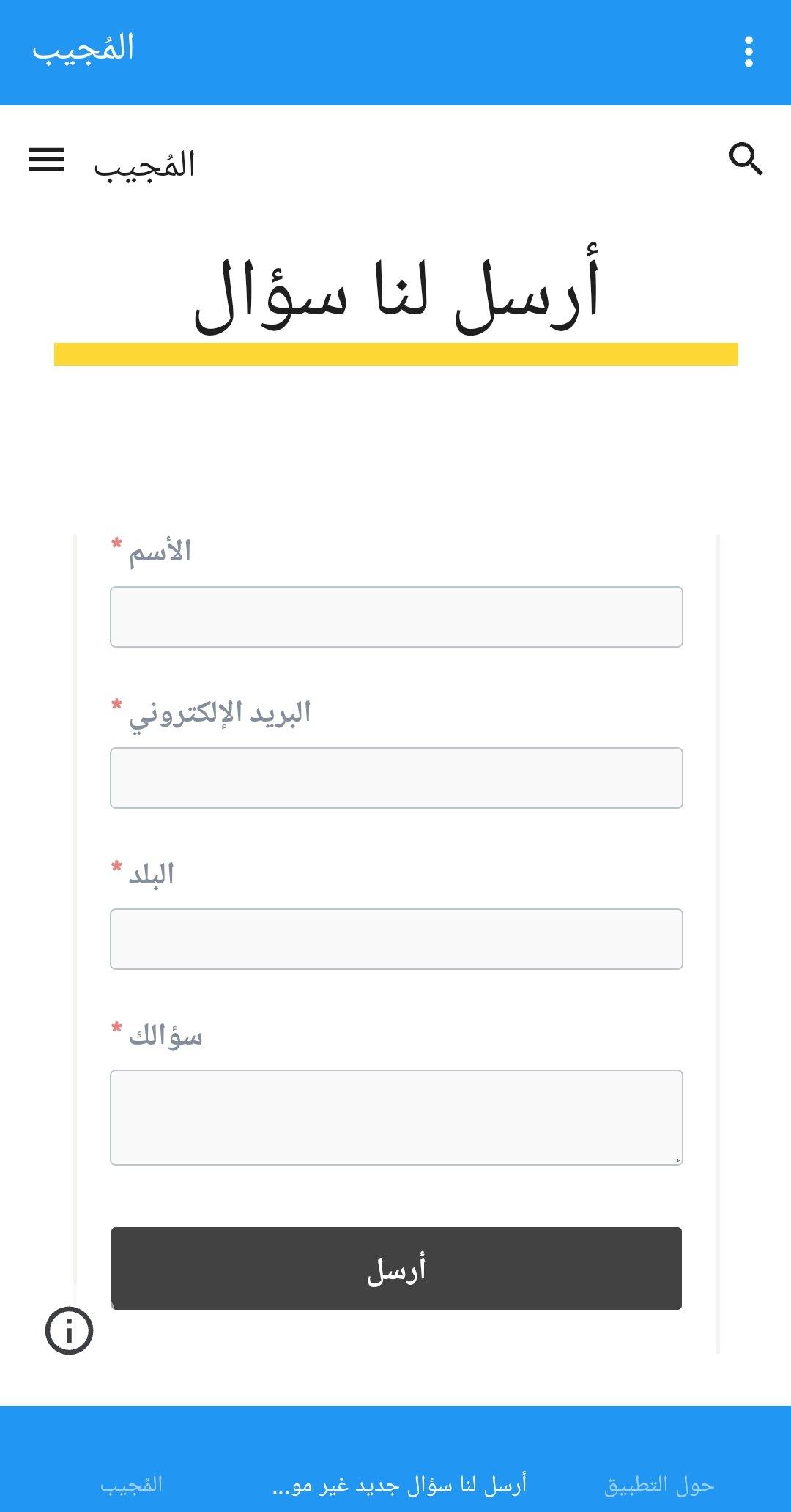 المُجيب

المُجيب

أرسل لنا سؤال

الأسم *

البريد الإلكتروني *

البلد *

سؤالك *

أرسل

حول التطبيق
أرسل لنا سؤال جديد غير مو...
المُجيب